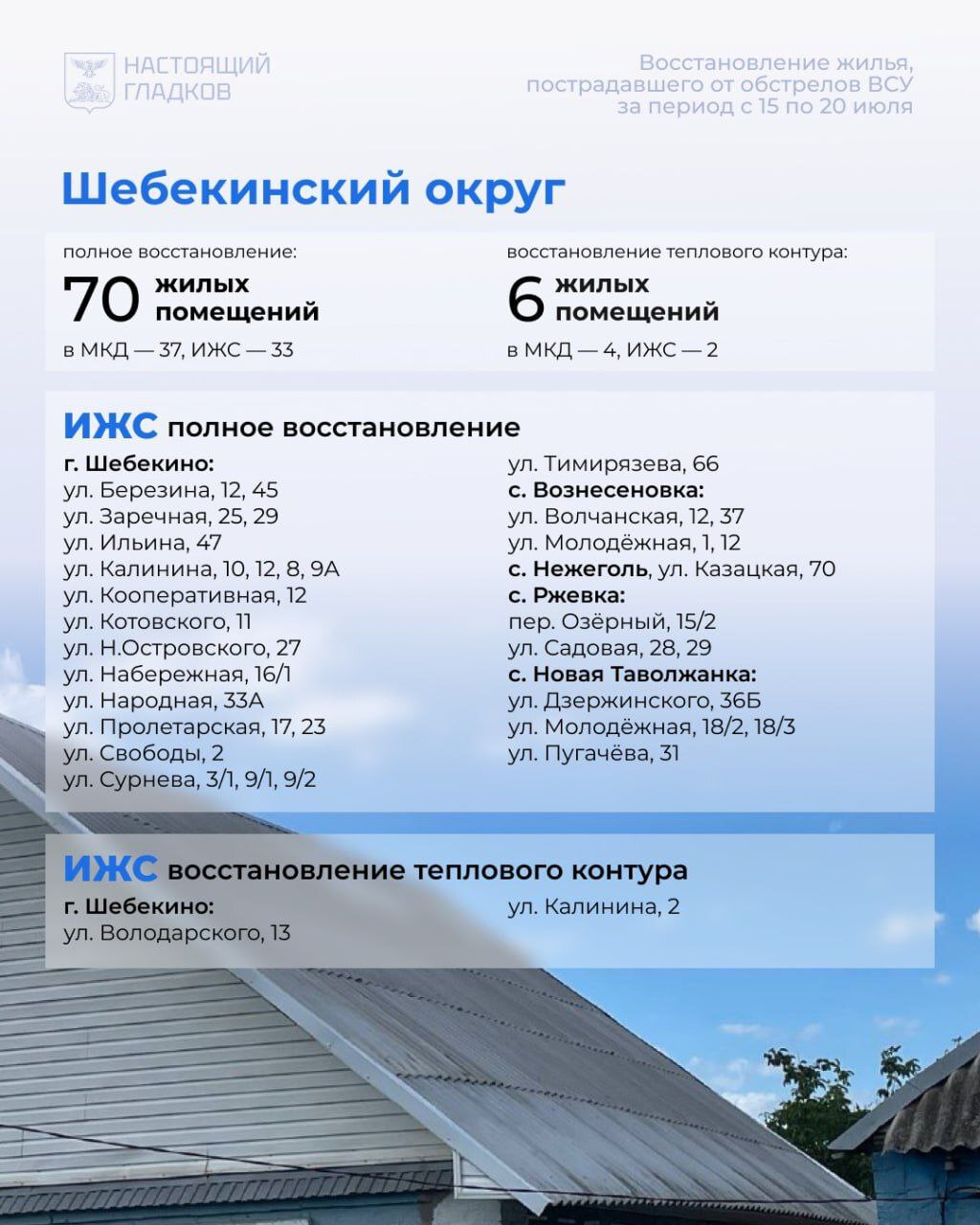 НАСТОЯЩИЙ
ГЛАДКОВ

Восстановление жилья, пострадавшего от обстрелов ВСУ за период с 15 по 20 июля

Шебекинский округ

полное восстановление:
70 жилых помещений
в МКД — 37, ИЖС — 33

восстановление теплового контура:
6 жилых помещений
в МКД — 4, ИЖС — 2

ИЖС полное восстановление

г. Шебекино:
ул. Березина, 12, 45
ул. Заречная, 25, 29
ул. Ильина, 47
ул. Калинина, 10, 12, 8, 9А
ул. Кооперативная, 12
ул. Котовского, 11
ул. Н.Островского, 27
ул. Набережная, 16/1
ул. Народная, 33А
ул. Пролетарская, 17, 23
ул. Свободы, 2
ул. Сурнева, 3/1, 9/1, 9/2

ул. Тимирязева, 66
с. Вознесеновка:
ул. Волчанская, 12, 37
ул. Молодёжная, 1, 12
с. Нежеголь, ул. Казацкая, 70
с. Ржевка:
пер. Озёрный, 15/2
ул. Садовая, 28, 29
с. Новая Таволжанка:
ул. Дзержинского, 36Б
ул. Молодёжная, 18/2, 18/3
ул. Пугачёва, 31

ИЖС восстановление теплового контура

г. Шебекино:
ул. Володарского, 13

ул. Калинина, 2